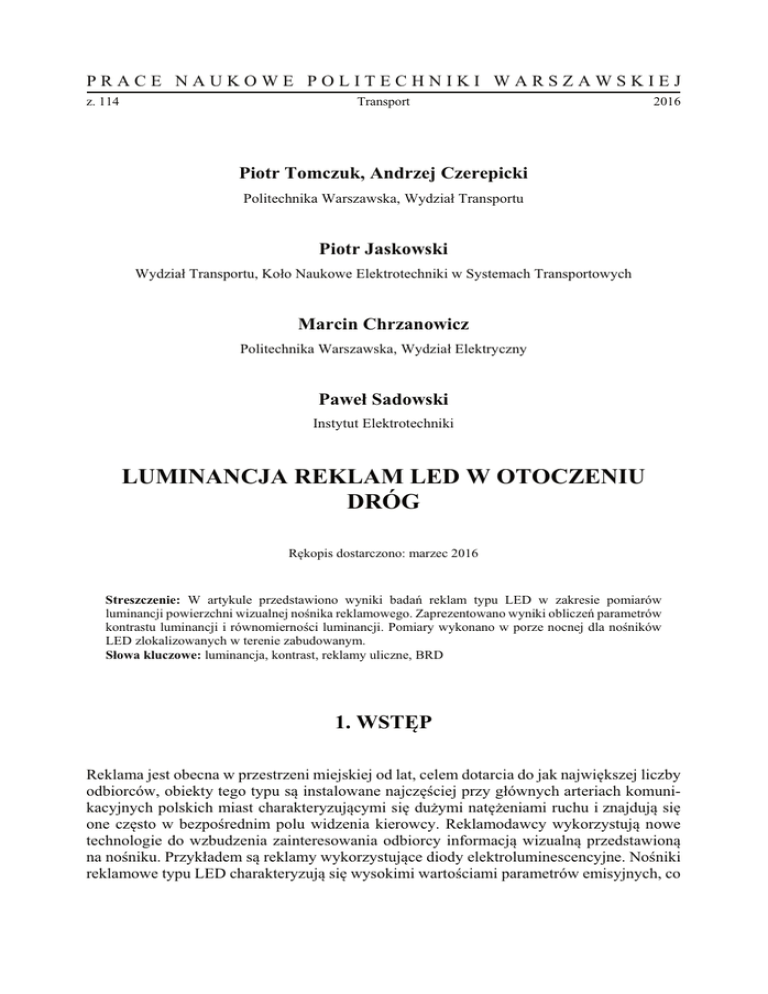 PRACE NAUKOWE POLITECHNIKI WARSZAWSKIEJ
z. 114 Transport 2016

Piotr Tomczuk, Andrzej Czerepicki
Politechnika Warszawska, Wydział Transportu

Piotr Jaskowski
Wydział Transportu, Koło Naukowe Elektrotechniki w Systemach Transportowych

Marcin Chrzanowicz
Politechnika Warszawska, Wydział Elektryczny

Paweł Sadowski
Instytut Elektrotechniki

LUMINANCJA REKLAM LED W OTOCZENIU DRÓG

Rękopis dostarczono: marzec 2016

Streszczenie: W artykule przedstawiono wyniki badań reklam typu LED w zakresie pomiarów luminancji powierzchni wizualnej nośnika reklamowego. Zaprezentowano wyniki obliczeń parametrów kontrastu luminancji i równomierności luminancji. Pomiary wykonano w porze nocnej dla nośników LED zlokalizowanych w terenie zabudowanym.
Słowa kluczowe: luminancja, kontrast, reklamy uliczne, BRD

1. WSTĘP

Reklama jest obecna w przestrzeni miejskiej od lat, celem dotarcia do jak największej liczby odbiorców, obiekty tego typu są instalowane najczęściej przy głównych arteriach komunikacyjnych polskich miast charakteryzującymi się dużymi natężeniami ruchu i znajdują się one często w bezpośrednim polu widzenia kierowcy. Reklamodawcy wykorzystują nowe technologie do wzbudzenia zainteresowania odbiorcy informacją wizualną przedstawioną na nośniku. Przykładem są reklamy wykorzystujące diody elektroluminescencyjne. Nośniki reklamowe typu LED charakteryzują się wysokimi wartościami parametrów emisyjnych, co